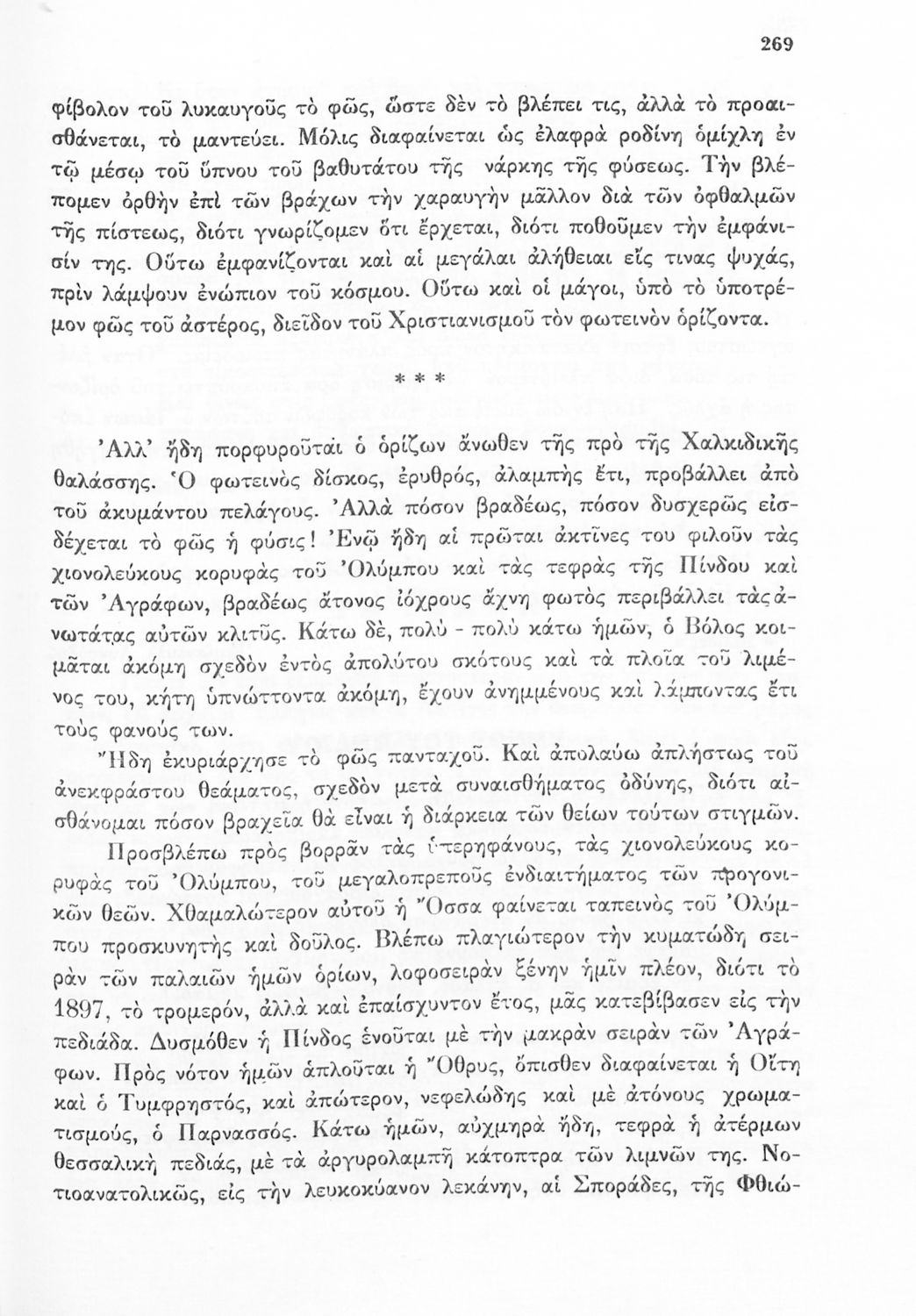 269

φίβολον τοῦ λυκαυγοῦς τὸ φῶς, ὥστε δὲν τὸ βλέπει τις, ἀλλὰ τὸ προαισθάνεται, τὸ μαντεύει. Μόλις διαφαίνεται ὡς ἐλαφρὰ ροδίνη ὁμίχλη ἐν τῷ μέσῳ τοῦ ὕπνου τοῦ βαθυτάτου τῆς νάρκης τῆς φύσεως. Τὴν βλέπομεν ὀρθὴν ἐπὶ τῶν βράχων τὴν χαραυγὴν μᾶλλον διὰ τῶν ὀφθαλμῶν τῆς πίστεως, διότι γνωρίζομεν ὅτι ἔρχεται, διότι ποθοῦμεν τὴν ἐμφάνισίν της. Οὕτω ἐμφανίζονται καὶ αἱ μεγάλαι ἀλήθειαι εἴς τινας ψυχάς, πρὶν λάμψουν ἐνώπιον τοῦ κόσμου. Οὕτω καὶ οἱ μάγοι, ὑπὸ τὸ ὑποτρέμον φῶς τοῦ ἀστέρος, διεῖδον τοῦ Χριστιανισμοῦ τὸν φωτεινὸν ὁρίζοντα.

* * *

Ἀλλ' ἤδη πορφυροῦται ὁ ὁρίζων ἄνωθεν τῆς πρὸ τῆς Χαλκιδικῆς θαλάσσης. Ὁ φωτεινὸς δίσκος, ἐρυθρός, ἀλαμπὴς ἔτι, προβάλλει ἀπὸ τοῦ ἀκυμάντου πελάγους. Ἀλλὰ πόσον βραδέως, πόσον δυσχερῶς εἰσδέχεται τὸ φῶς ἡ φύσις! Ἐνῷ ἤδη αἱ πρῶται ἀκτῖνες του φιλοῦν τὰς χιονολεύκους κορυφὰς τοῦ Ὀλύμπου καὶ τὰς τεφρὰς τῆς Πίνδου καὶ τῶν Ἀγράφων, βραδέως ἄτονος ἰόχρους ἄχνη φωτὸς περιβάλλει τὰς ἀνωτάτας αὐτῶν κλιτῦς. Κάτω δέ, πολὺ - πολὺ κάτω ἡμῶν, ὁ Βόλος κοιμᾶται ἀκόμη σχεδὸν ἐντὸς ἀπολύτου σκότους καὶ τὰ πλοῖα τοῦ λιμένος του, κήτη ὑπνώττοντα ἀκόμη, ἔχουν ἀνημμένους καὶ λάμποντας ἔτι τοὺς φανούς των.

Ἤδη ἐκυριάρχησε τὸ φῶς πανταχοῦ. Καὶ ἀπολαύω ἀπλήστως τοῦ ἀνεκφράστου θεάματος, σχεδὸν μετὰ συναισθήματος ὀδύνης, διότι αἰσθάνομαι πόσον βραχεῖα θὰ εἶναι ἡ διάρκεια τῶν θείων τούτων στιγμῶν.

Προσβλέπω πρὸς βορρᾶν τὰς ὑπερηφάνους, τὰς χιονολεύκους κορυφὰς τοῦ Ὀλύμπου, τοῦ μεγαλοπρεποῦς ἐνδιαιτήματος τῶν προγονικῶν θεῶν. Χθαμαλώτερον αὐτοῦ ἡ Ὄσσα φαίνεται ταπεινὸς τοῦ Ὀλύμπου προσκυνητὴς καὶ δοῦλος. Βλέπω πλαγιώτερον τὴν κυματώδη σειρὰν τῶν παλαιῶν ἡμῶν ὁρίων, λοφοσειρὰν ξένην ἡμῖν πλέον, διότι τὸ 1897, τὸ τρομερόν, ἀλλὰ καὶ ἐπαίσχυντον ἔτος, μᾶς κατεβίβασεν εἰς τὴν πεδιάδα. Δυσμόθεν ἡ Πίνδος ἑνοῦται μὲ τὴν μακρὰν σειρὰν τῶν Ἀγράφων. Πρὸς νότον ἡμῶν ἁπλοῦται ἡ Ὄθρυς, ὄπισθεν διαφαίνεται ἡ Οἴτη καὶ ὁ Τυμφρηστός, καὶ ἀπώτερον, νεφελώδης καὶ μὲ ἀτόνους χρωματισμούς, ὁ Παρνασσός. Κάτω ἡμῶν, αὐχμηρὰ ἤδη, τεφρὰ ἡ ἀτέρμων θεσσαλικὴ πεδιάς, μὲ τὰ ἀργυρολαμπῆ κάτοπτρα τῶν λιμνῶν της. Νοτιοανατολικῶς, εἰς τὴν λευκοκύανον λεκάνην, αἱ Σποράδες, τῆς Φθιώ-